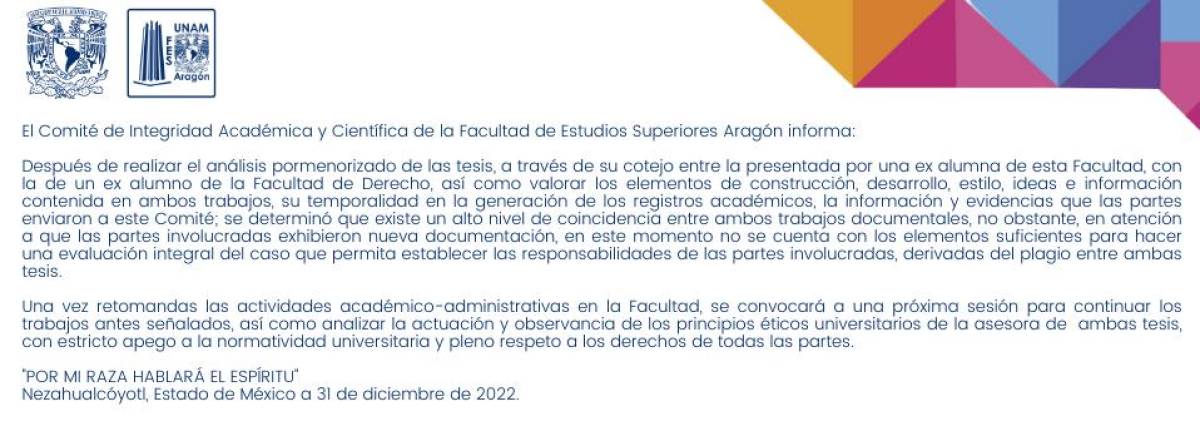 UNAM
FES
Aragón

El Comité de Integridad Académica y Científica de la Facultad de Estudios Superiores Aragón informa:

Después de realizar el análisis pormenorizado de las tesis, a través de su cotejo entre la presentada por una ex alumna de esta Facultad, con la de un ex alumno de la Facultad de Derecho, así como valorar los elementos de construcción, desarrollo, estilo, ideas e información contenida en ambos trabajos, su temporalidad en la generación de los registros académicos, la información y evidencias que las partes enviaron a este Comité; se determinó que existe un alto nivel de coincidencia entre ambos trabajos documentales, no obstante, en atención a que las partes involucradas exhibieron nueva documentación, en este momento no se cuenta con los elementos suficientes para hacer una evaluación integral del caso que permita establecer las responsabilidades de las partes involucradas, derivadas del plagio entre ambas tesis.

Una vez retomandas las actividades académico-administrativas en la Facultad, se convocará a una próxima sesión para continuar los trabajos antes señalados, así como analizar la actuación y observancia de los principios éticos universitarios de la asesora de ambas tesis, con estricto apego a la normatividad universitaria y pleno respeto a los derechos de todas las partes.

"POR MI RAZA HABLARÁ EL ESPÍRITU"
Nezahualcóyotl, Estado de México a 31 de diciembre de 2022.